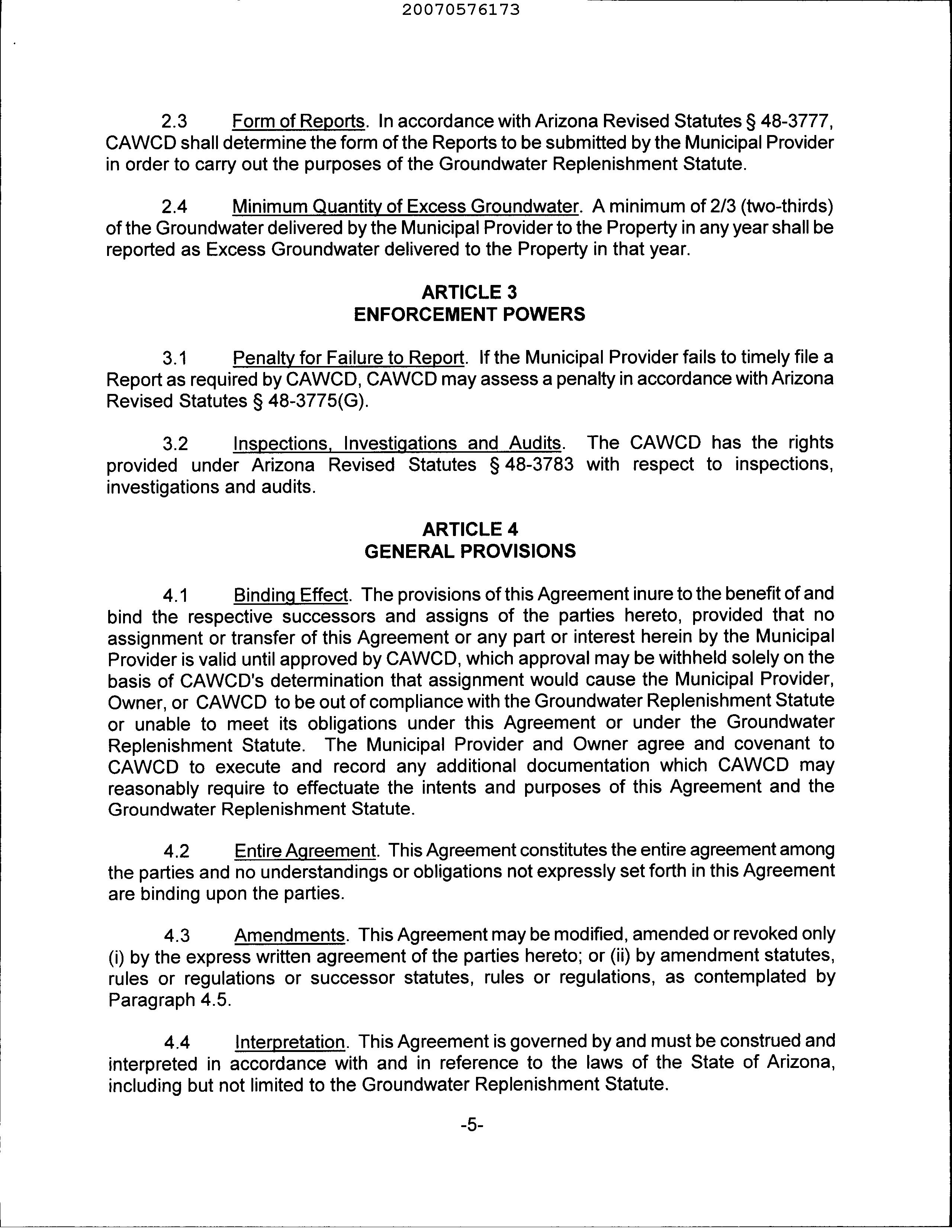 20070576173

2.3 Form of Reports. In accordance with Arizona Revised Statutes § 48-3777, CAWCD shall determine the form of the Reports to be submitted by the Municipal Provider in order to carry out the purposes of the Groundwater Replenishment Statute.

2.4 Minimum Quantity of Excess Groundwater. A minimum of 2/3 (two-thirds) of the Groundwater delivered by the Municipal Provider to the Property in any year shall be reported as Excess Groundwater delivered to the Property in that year.

ARTICLE 3
ENFORCEMENT POWERS

3.1 Penalty for Failure to Report. If the Municipal Provider fails to timely file a Report as required by CAWCD, CAWCD may assess a penalty in accordance with Arizona Revised Statutes § 48-3775(G).

3.2 Inspections, Investigations and Audits. The CAWCD has the rights provided under Arizona Revised Statutes § 48-3783 with respect to inspections, investigations and audits.

ARTICLE 4
GENERAL PROVISIONS

4.1 Binding Effect. The provisions of this Agreement inure to the benefit of and bind the respective successors and assigns of the parties hereto, provided that no assignment or transfer of this Agreement or any part or interest herein by the Municipal Provider is valid until approved by CAWCD, which approval may be withheld solely on the basis of CAWCD's determination that assignment would cause the Municipal Provider, Owner, or CAWCD to be out of compliance with the Groundwater Replenishment Statute or unable to meet its obligations under this Agreement or under the Groundwater Replenishment Statute. The Municipal Provider and Owner agree and covenant to CAWCD to execute and record any additional documentation which CAWCD may reasonably require to effectuate the intents and purposes of this Agreement and the Groundwater Replenishment Statute.

4.2 Entire Agreement. This Agreement constitutes the entire agreement among the parties and no understandings or obligations not expressly set forth in this Agreement are binding upon the parties.

4.3 Amendments. This Agreement may be modified, amended or revoked only (i) by the express written agreement of the parties hereto; or (ii) by amendment statutes, rules or regulations or successor statutes, rules or regulations, as contemplated by Paragraph 4.5.

4.4 Interpretation. This Agreement is governed by and must be construed and interpreted in accordance with and in reference to the laws of the State of Arizona, including but not limited to the Groundwater Replenishment Statute.

-5-